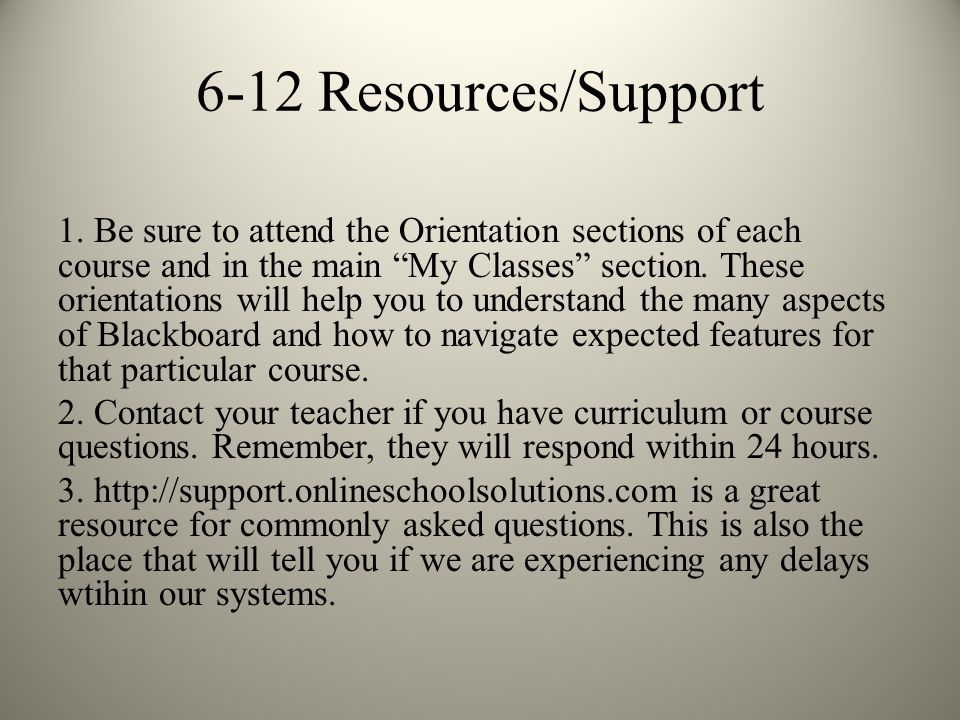 6-12 Resources/Support

1. Be sure to attend the Orientation sections of each course and in the main “My Classes” section. These orientations will help you to understand the many aspects of Blackboard and how to navigate expected features for that particular course.

2. Contact your teacher if you have curriculum or course questions. Remember, they will respond within 24 hours.

3. http://support.onlineschoolsolutions.com is a great resource for commonly asked questions. This is also the place that will tell you if we are experiencing any delays wtihin our systems.